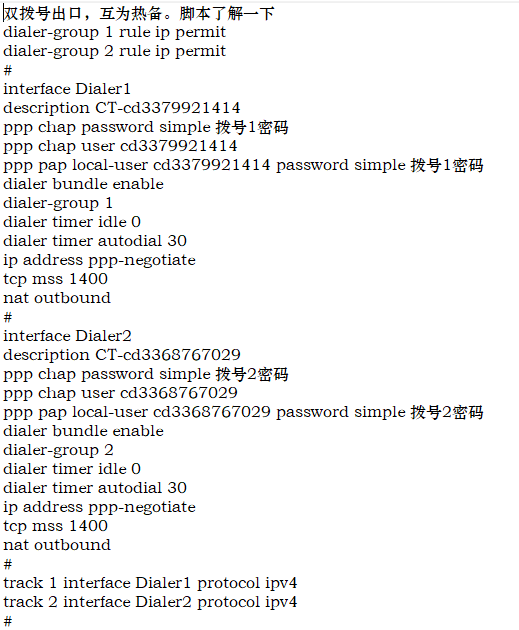 双拨号出口，互为热备。脚本了解一下
dialer-group 1 rule ip permit
dialer-group 2 rule ip permit
#
interface Dialer1
description CT-cd3379921414
ppp chap password simple 拨号1密码
ppp chap user cd3379921414
ppp pap local-user cd3379921414 password simple 拨号1密码
dialer bundle enable
dialer-group 1
dialer timer idle 0
dialer timer autodial 30
ip address ppp-negotiate
tcp mss 1400
nat outbound
#
interface Dialer2
description CT-cd3368767029
ppp chap password simple 拨号2密码
ppp chap user cd3368767029
ppp pap local-user cd3368767029 password simple 拨号2密码
dialer bundle enable
dialer-group 2
dialer timer idle 0
dialer timer autodial 30
ip address ppp-negotiate
tcp mss 1400
nat outbound
#
track 1 interface Dialer1 protocol ipv4
track 2 interface Dialer2 protocol ipv4
#